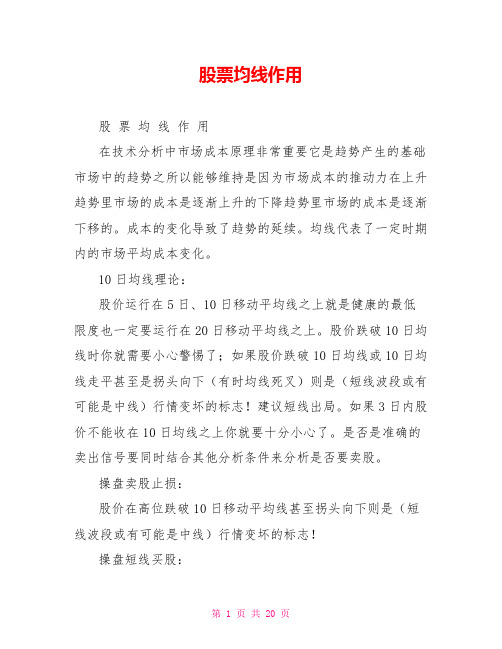 股票均线作用

股 票 均 线 作 用

在技术分析中市场成本原理非常重要它是趋势产生的基础市场中的趋势之所以能够维持是因为市场成本的推动力在上升趋势里市场的成本是逐渐上升的下降趋势里市场的成本是逐渐下移的。成本的变化导致了趋势的延续。均线代表了一定时期内的市场平均成本变化。

10日均线理论：

股价运行在5日、10日移动平均线之上就是健康的最低限度也一定要运行在20日移动平均线之上。股价跌破10日均线时你就需要小心警惕了；如果股价跌破10日均线或10日均线走平甚至是拐头向下（有时均线死叉）则是（短线波段或有可能是中线）行情变坏的标志！建议短线出局。如果3日内股价不能收在10日均线之上你就要十分小心了。是否是准确的卖出信号要同时结合其他分析条件来分析是否要卖股。

操盘卖股止损：

股价在高位跌破10日移动平均线甚至拐头向下则是（短线波段或有可能是中线）行情变坏的标志！

操盘短线买股：

第 1 页 共 20 页